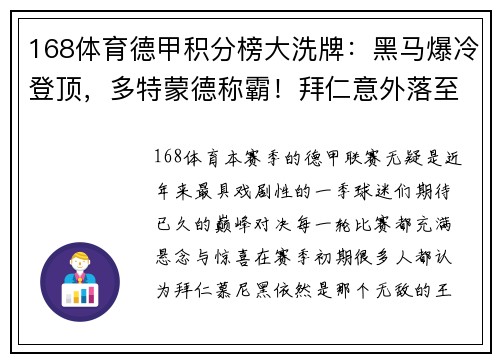 168体育德甲积分榜大洗牌：黑马爆冷登顶，多特蒙德称霸！拜仁意外落至

168体育本赛季的德甲联赛无疑是近年来最具戏剧性的一季球迷们期待已久的巅峰对决每一轮比赛都充满悬念与惊喜在赛季初期很多人都认为拜仁慕尼黑依然是那个无敌的王